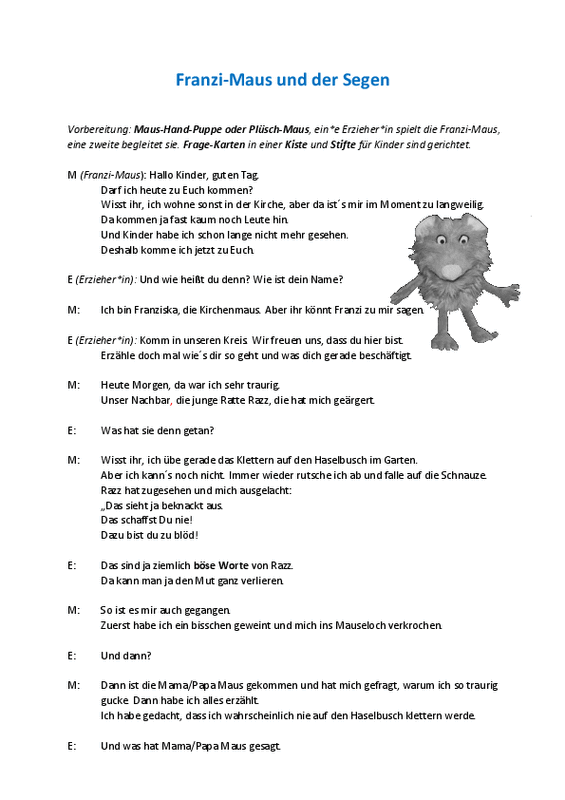 Franzi-Maus und der Segen

Vorbereitung: Maus-Hand-Puppe oder Plüsch-Maus, ein*e Erzieher*in spielt die Franzi-Maus, eine zweite begleitet sie. Frage-Karten in einer Kiste und Stifte für Kinder sind gerichtet.

M (Franzi-Maus): Hallo Kinder, guten Tag.
Darf ich heute zu Euch kommen?
Wisst ihr, ich wohne sonst in der Kirche, aber da ist´s mir im Moment zu langweilig.
Da kommen ja fast kaum noch Leute hin.
Und Kinder habe ich schon lange nicht mehr gesehen.
Deshalb komme ich jetzt zu Euch.

E (Erzieher*in): Und wie heißt du denn? Wie ist dein Name?

M: Ich bin Franziska, die Kirchenmaus. Aber ihr könnt Franzi zu mir sagen.

E (Erzieher*in): Komm in unseren Kreis. Wir freuen uns, dass du hier bist.
Erzähle doch mal wie´s dir so geht und was dich gerade beschäftigt.

M: Heute Morgen, da war ich sehr traurig.
Unser Nachbar, die junge Ratte Razz, die hat mich geärgert.

E: Was hat sie denn getan?

M: Wisst ihr, ich übe gerade das Klettern auf den Haselbusch im Garten.
Aber ich kann´s noch nicht. Immer wieder rutsche ich ab und falle auf die Schnauze.
Razz hat zugesehen und mich ausgelacht:
„Das sieht ja beknackt aus.
Das schaffst Du nie!
Dazu bist du zu blöd!

E: Das sind ja ziemlich böse Worte von Razz.
Da kann man ja den Mut ganz verlieren.

M: So ist es mir auch gegangen.
Zuerst habe ich ein bisschen geweint und mich ins Mauseloch verkrochen.

E: Und dann?

M: Dann ist die Mama/Papa Maus gekommen und hat mich gefragt, warum ich so traurig gucke. Dann habe ich alles erzählt.
Ich habe gedacht, dass ich wahrscheinlich nie auf den Haselbusch klettern werde.

E: Und was hat Mama/Papa Maus gesagt.